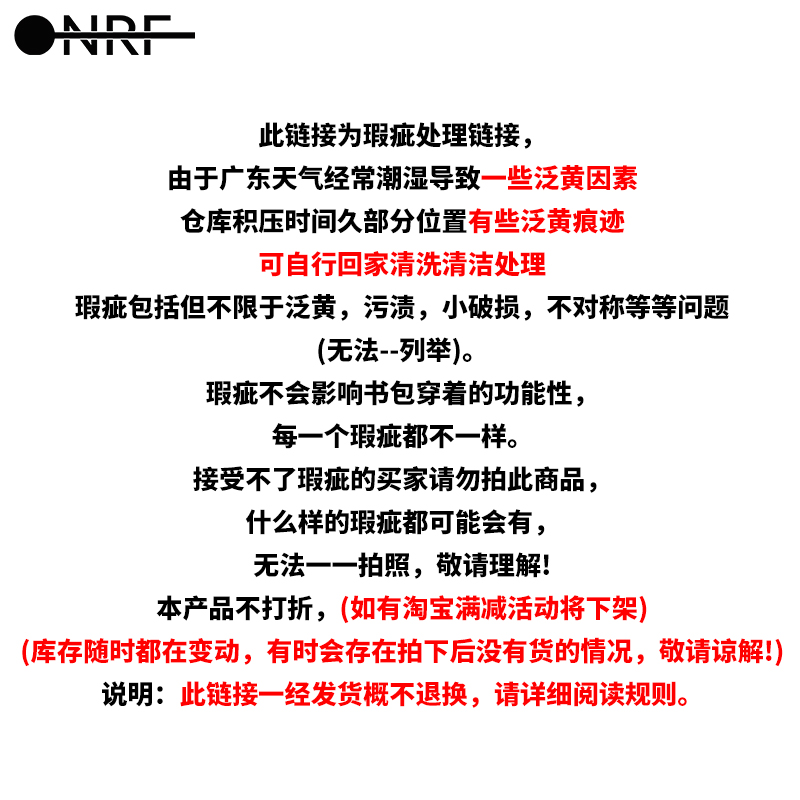 NRF

此链接为瑕疵处理链接，
由于广东天气经常潮湿导致一些泛黄因素
仓库积压时间久部分位置有些泛黄痕迹
可自行回家清洗清洁处理
瑕疵包括但不限于泛黄，污渍，小破损，不对称等等问题
(无法--列举)。
瑕疵不会影响书包穿着的功能性，
每一个瑕疵都不一样。
接受不了瑕疵的买家请勿拍此商品，
什么样的瑕疵都可能会有，
无法一一拍照，敬请理解!
本产品不打折，(如有淘宝满减活动将下架)
(库存随时都在变动，有时会存在拍下后没有货的情况，敬请谅解!)
说明：此链接一经发货概不退换，请详细阅读规则。